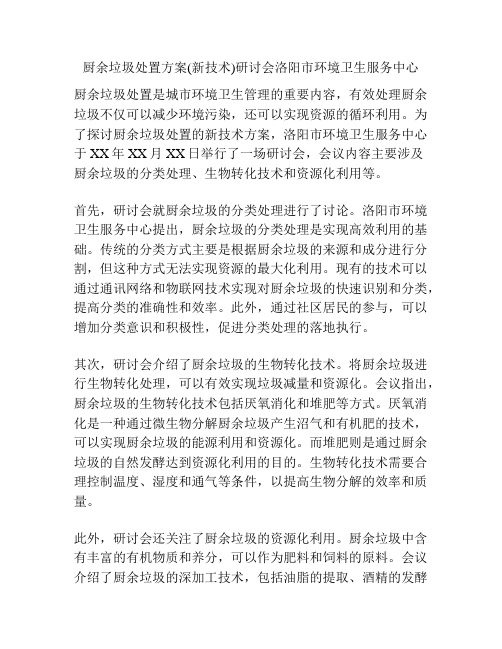 厨余垃圾处置方案(新技术)研讨会洛阳市环境卫生服务中心

厨余垃圾处置是城市环境卫生管理的重要内容，有效处理厨余垃圾不仅可以减少环境污染，还可以实现资源的循环利用。为了探讨厨余垃圾处置的新技术方案，洛阳市环境卫生服务中心于XX年XX月XX日举行了一场研讨会，会议内容主要涉及厨余垃圾的分类处理、生物转化技术和资源化利用等。

首先，研讨会就厨余垃圾的分类处理进行了讨论。洛阳市环境卫生服务中心提出，厨余垃圾的分类处理是实现高效利用的基础。传统的分类方式主要是根据厨余垃圾的来源和成分进行分割，但这种方式无法实现资源的最大化利用。现有的技术可以通过通讯网络和物联网技术实现对厨余垃圾的快速识别和分类，提高分类的准确性和效率。此外，通过社区居民的参与，可以增加分类意识和积极性，促进分类处理的落地执行。

其次，研讨会介绍了厨余垃圾的生物转化技术。将厨余垃圾进行生物转化处理，可以有效实现垃圾减量和资源化。会议指出，厨余垃圾的生物转化技术包括厌氧消化和堆肥等方式。厌氧消化是一种通过微生物分解厨余垃圾产生沼气和有机肥的技术，可以实现厨余垃圾的能源利用和资源化。而堆肥则是通过厨余垃圾的自然发酵达到资源化利用的目的。生物转化技术需要合理控制温度、湿度和通气等条件，以提高生物分解的效率和质量。

此外，研讨会还关注了厨余垃圾的资源化利用。厨余垃圾中含有丰富的有机物质和养分，可以作为肥料和饲料的原料。会议介绍了厨余垃圾的深加工技术，包括油脂的提取、酒精的发酵